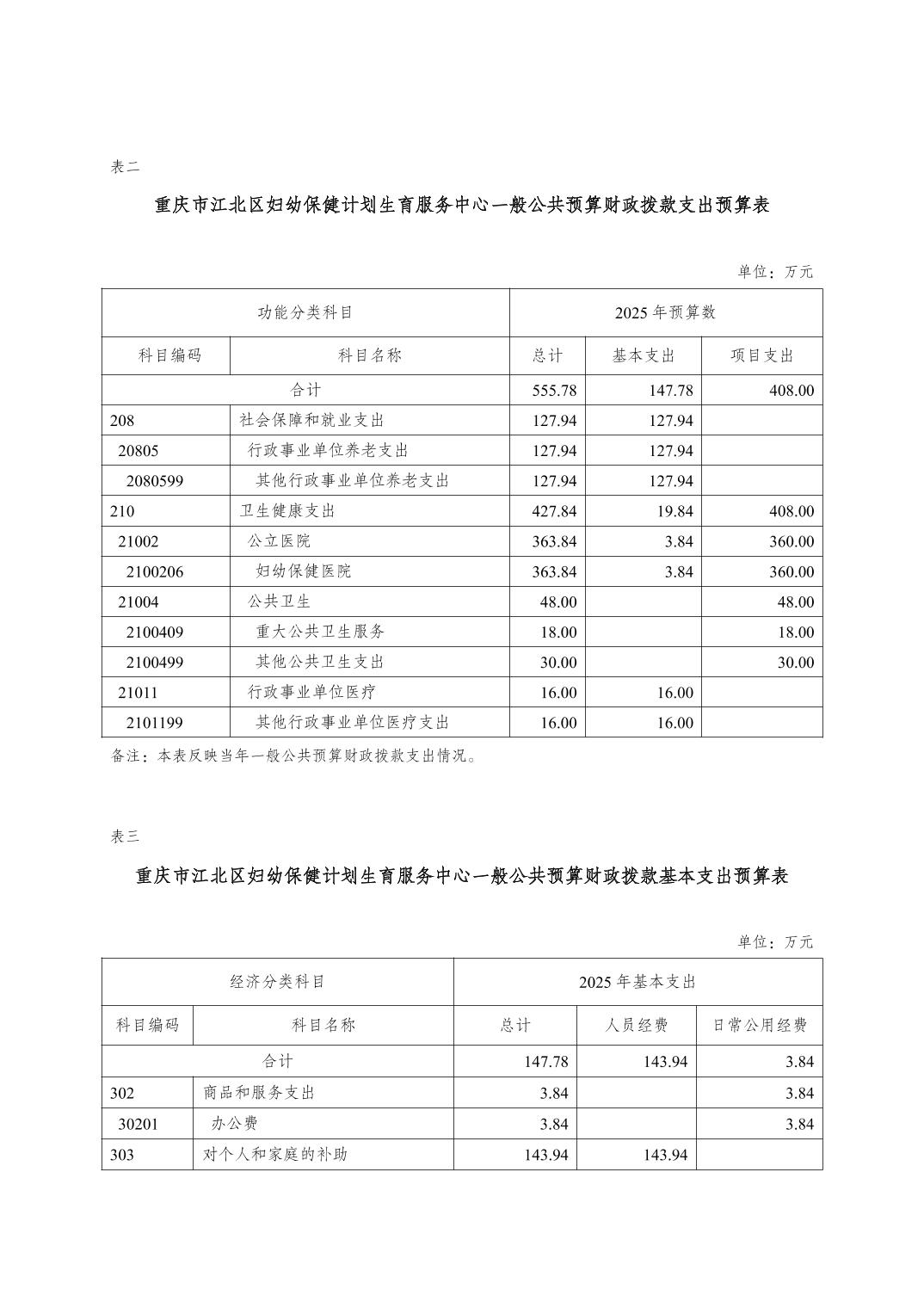 表二

重庆市江北区妇幼保健计划生育服务中心一般公共预算财政拨款支出预算表

单位：万元

| 功能分类科目 | | 2025 年预算数 | | |
|---|---|---|---|---|
| 科目编码 | 科目名称 | 总计 | 基本支出 | 项目支出 |
| 合计 | | 555.78 | 147.78 | 408.00 |
| 208 | 社会保障和就业支出 | 127.94 | 127.94 | |
| 20805 | 行政事业单位养老支出 | 127.94 | 127.94 | |
| 2080599 | 其他行政事业单位养老支出 | 127.94 | 127.94 | |
| 210 | 卫生健康支出 | 427.84 | 19.84 | 408.00 |
| 21002 | 公立医院 | 363.84 | 3.84 | 360.00 |
| 2100206 | 妇幼保健医院 | 363.84 | 3.84 | 360.00 |
| 21004 | 公共卫生 | 48.00 | | 48.00 |
| 2100409 | 重大公共卫生服务 | 18.00 | | 18.00 |
| 2100499 | 其他公共卫生支出 | 30.00 | | 30.00 |
| 21011 | 行政事业单位医疗 | 16.00 | 16.00 | |
| 2101199 | 其他行政事业单位医疗支出 | 16.00 | 16.00 | |

备注：本表反映当年一般公共预算财政拨款支出情况。

表三

重庆市江北区妇幼保健计划生育服务中心一般公共预算财政拨款基本支出预算表

单位：万元

| 经济分类科目 | | 2025 年基本支出 | | |
|---|---|---|---|---|
| 科目编码 | 科目名称 | 总计 | 人员经费 | 日常公用经费 |
| 合计 | | 147.78 | 143.94 | 3.84 |
| 302 | 商品和服务支出 | 3.84 | | 3.84 |
| 30201 | 办公费 | 3.84 | | 3.84 |
| 303 | 对个人和家庭的补助 | 143.94 | 143.94 | |